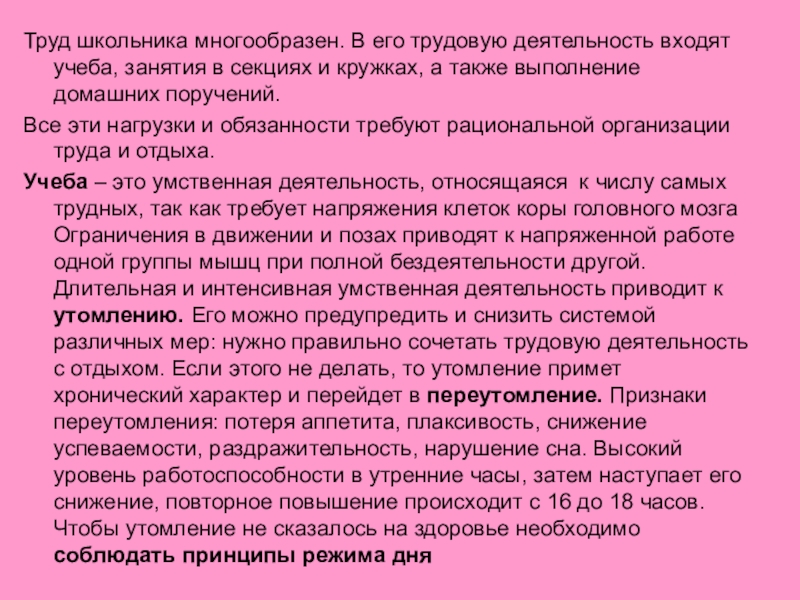 Труд школьника многообразен. В его трудовую деятельность входят учеба, занятия в секциях и кружках, а также выполнение домашних поручений.

Все эти нагрузки и обязанности требуют рациональной организации труда и отдыха.

Учеба – это умственная деятельность, относящаяся к числу самых трудных, так как требует напряжения клеток коры головного мозга Ограничения в движении и позах приводят к напряженной работе одной группы мышц при полной бездеятельности другой. Длительная и интенсивная умственная деятельность приводит к утомлению. Его можно предупредить и снизить системой различных мер: нужно правильно сочетать трудовую деятельность с отдыхом. Если этого не делать, то утомление примет хронический характер и перейдет в переутомление. Признаки переутомления: потеря аппетита, плаксивость, снижение успеваемости, раздражительность, нарушение сна. Высокий уровень работоспособности в утренние часы, затем наступает его снижение, повторное повышение происходит с 16 до 18 часов. Чтобы утомление не сказалось на здоровье необходимо соблюдать принципы режима дня